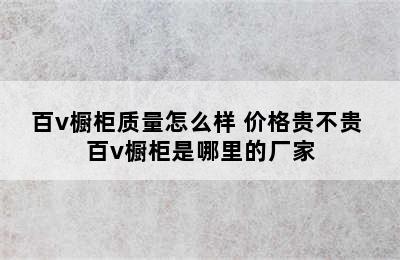 百v橱柜质量怎么样 价格贵不贵
百v橱柜是哪里的厂家